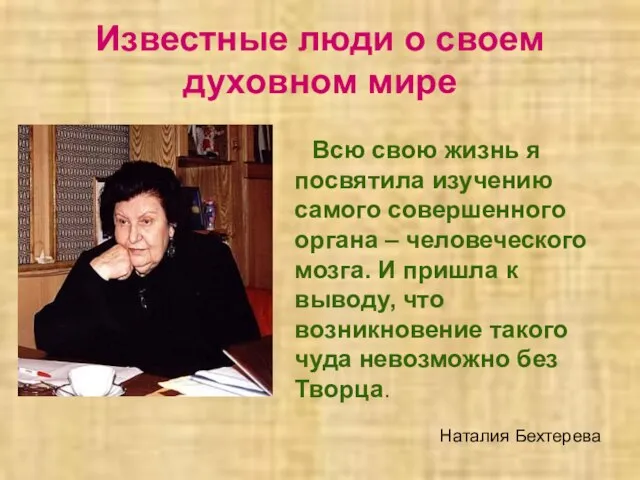 Известные люди о своем духовном мире

Всю свою жизнь я посвятила изучению самого совершенного органа – человеческого мозга. И пришла к выводу, что возникновение такого чуда невозможно без Творца.

Наталия Бехтерева